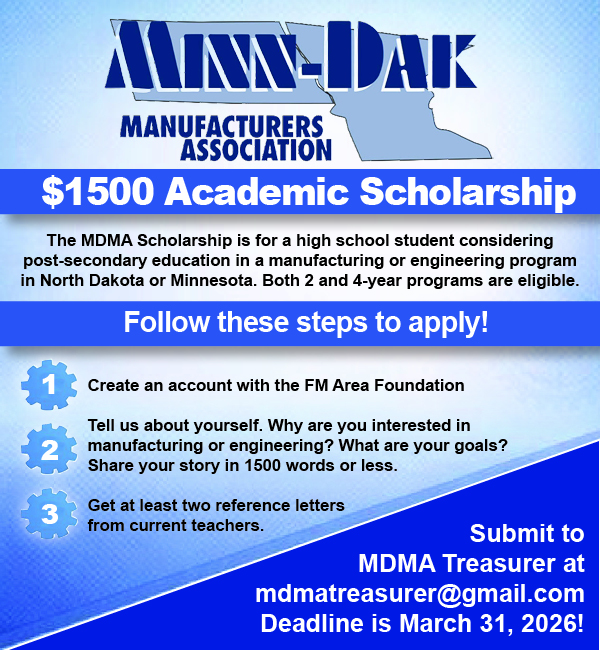 MINN-DAK
MANUFACTURERS
ASSOCIATION

$1500 Academic Scholarship

The MDMA Scholarship is for a high school student considering post-secondary education in a manufacturing or engineering program in North Dakota or Minnesota. Both 2 and 4-year programs are eligible.

Follow these steps to apply!

1 Create an account with the FM Area Foundation

2 Tell us about yourself. Why are you interested in manufacturing or engineering? What are your goals? Share your story in 1500 words or less.

3 Get at least two reference letters from current teachers.

Submit to
MDMA Treasurer at
mdmatreasurer@gmail.com
Deadline is March 31, 2026!